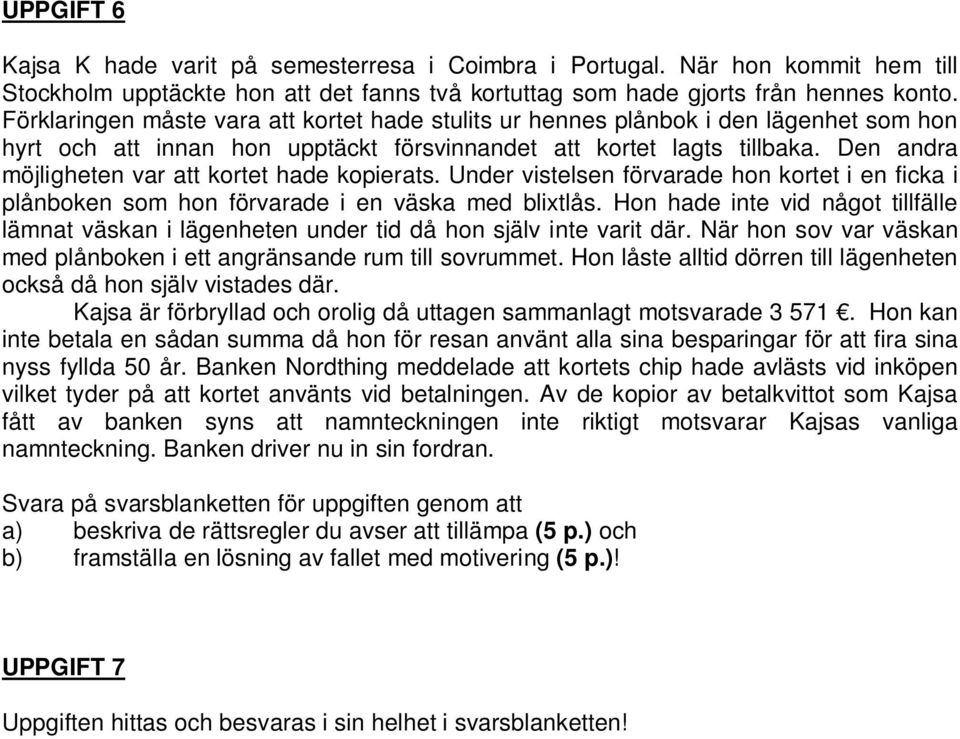 UPPGIFT 6

Kajsa K hade varit på semesterresa i Coimbra i Portugal. När hon kommit hem till Stockholm upptäckte hon att det fanns två kortuttag som hade gjorts från hennes konto. Förklaringen måste vara att kortet hade stulits ur hennes plånbok i den lägenhet som hon hyrt och att innan hon upptäckt försvinnandet att kortet lagts tillbaka. Den andra möjligheten var att kortet hade kopierats. Under vistelsen förvarade hon kortet i en ficka i plånboken som hon förvarade i en väska med blixtlås. Hon hade inte vid något tillfälle lämnat väskan i lägenheten under tid då hon själv inte varit där. När hon sov var väskan med plånboken i ett angränsande rum till sovrummet. Hon låste alltid dörren till lägenheten också då hon själv vistades där.

Kajsa är förbryllad och orolig då uttagen sammanlagt motsvarade 3 571 €. Hon kan inte betala en sådan summa då hon för resan använt alla sina besparingar för att fira sina nyss fyllda 50 år. Banken Nordthing meddelade att kortets chip hade avlästs vid inköpen vilket tyder på att kortet använts vid betalningen. Av de kopior av betalkvittot som Kajsa fått av banken syns att namnteckningen inte riktigt motsvarar Kajsas vanliga namnteckning. Banken driver nu in sin fordran.

Svara på svarsblanketten för uppgiften genom att
a) beskriva de rättsregler du avser att tillämpa (5 p.) och
b) framställa en lösning av fallet med motivering (5 p.)!

UPPGIFT 7

Uppgiften hittas och besvaras i sin helhet i svarsblanketten!